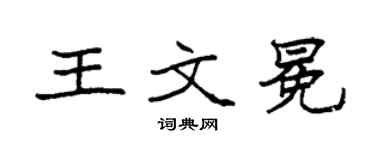 王文冕

词典网